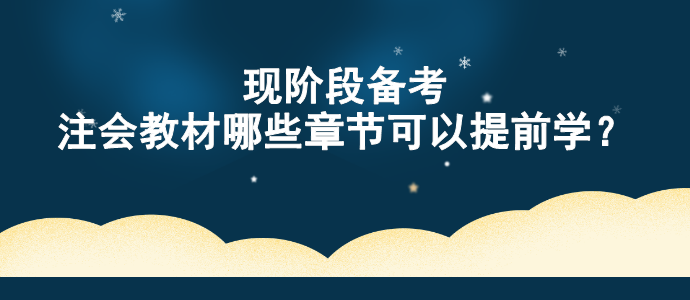 现阶段备考
注会教材哪些章节可以提前学？